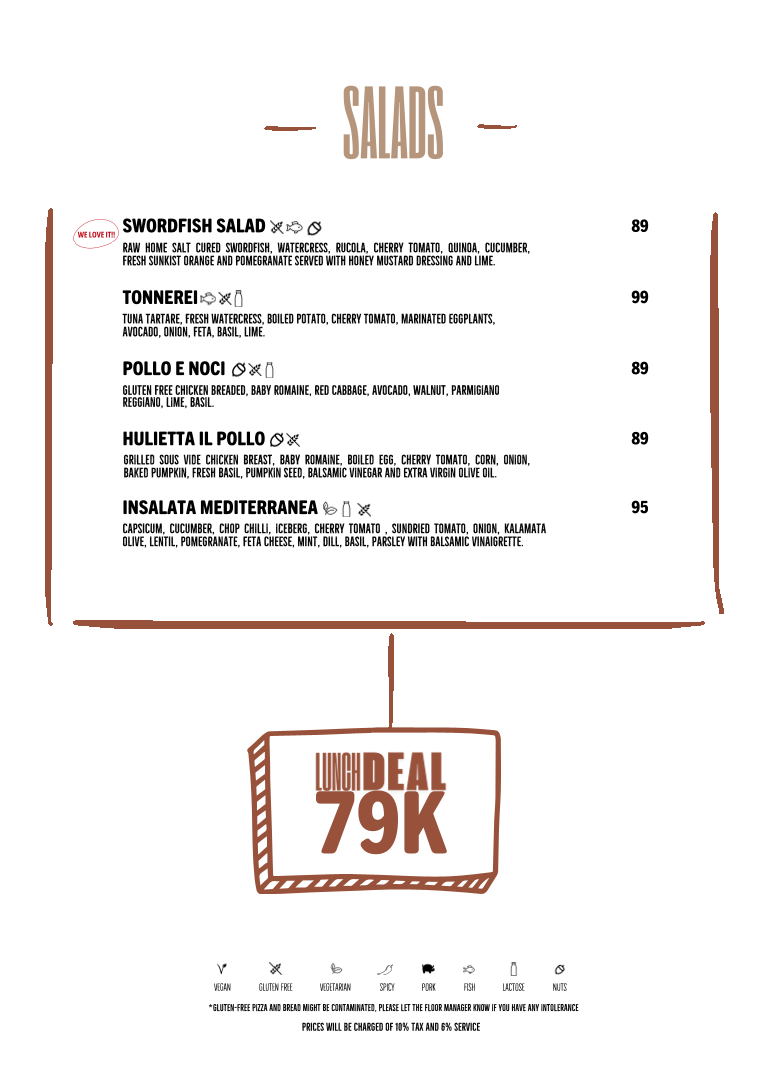 SALADS

WE LOVE IT!!

SWORDFISH SALAD 89

RAW HOME SALT CURED SWORDFISH, WATERCRESS, RUCOLA, CHERRY TOMATO, QUINOA, CUCUMBER, FRESH SUNKIST ORANGE AND POMEGRANATE SERVED WITH HONEY MUSTARD DRESSING AND LIME.

TONNEREI 99

TUNA TARTARE, FRESH WATERCRESS, BOILED POTATO, CHERRY TOMATO, MARINATED EGGPLANTS, AVOCADO, ONION, FETA, BASIL, LIME.

POLLO E NOCI 89

GLUTEN FREE CHICKEN BREADED, BABY ROMAINE, RED CABBAGE, AVOCADO, WALNUT, PARMIGIANO REGGIANO, LIME, BASIL.

HULIETTA IL POLLO 89

GRILLED SOUS VIDE CHICKEN BREAST, BABY ROMAINE, BOILED EGG, CHERRY TOMATO, CORN, ONION, BAKED PUMPKIN, FRESH BASIL, PUMPKIN SEED, BALSAMIC VINEGAR AND EXTRA VIRGIN OLIVE OIL.

INSALATA MEDITERRANEA 95

CAPSICUM, CUCUMBER, CHOP CHILLI, ICEBERG, CHERRY TOMATO , SUNDRIED TOMATO, ONION, KALAMATA OLIVE, LENTIL, POMEGRANATE, FETA CHEESE, MINT, DILL, BASIL, PARSLEY WITH BALSAMIC VINAIGRETTE.

LUNCH DEAL
79K

VEGAN GLUTEN FREE VEGETARIAN SPICY PORK FISH LACTOSE NUTS

*GLUTEN-FREE PIZZA AND BREAD MIGHT BE CONTAMINATED, PLEASE LET THE FLOOR MANAGER KNOW IF YOU HAVE ANY INTOLERANCE

PRICES WILL BE CHARGED OF 10% TAX AND 6% SERVICE